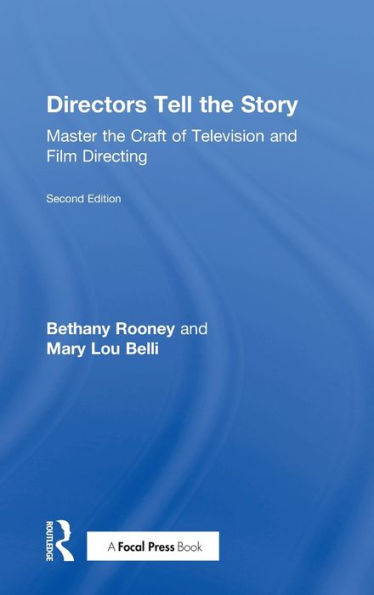 Directors Tell the Story

Master the Craft of Television and Film Directing

Second Edition

Bethany Rooney and Mary Lou Belli

ROUTLEDGE

A Focal Press Book